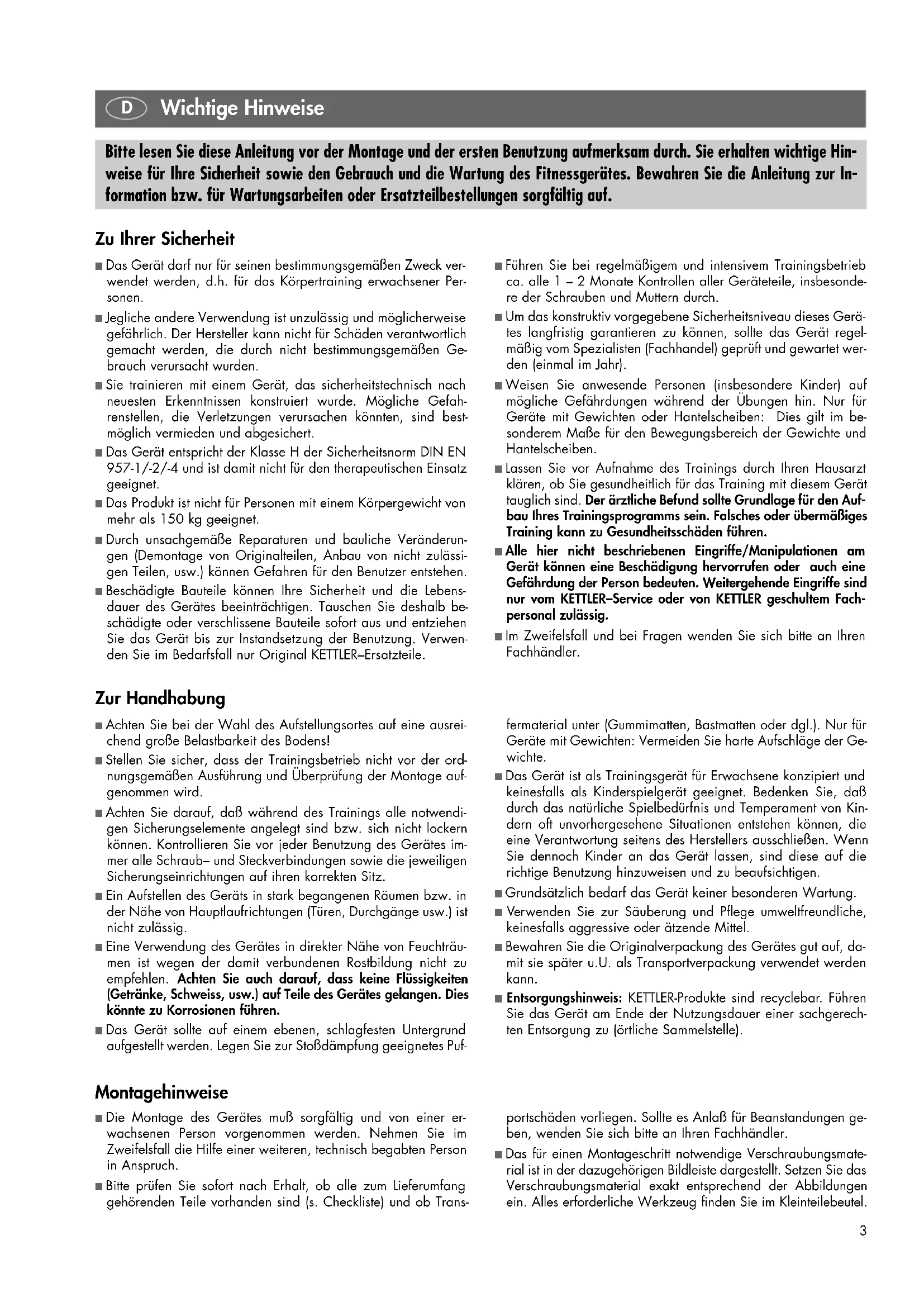 D Wichtige Hinweise

Bitte lesen Sie diese Anleitung vor der Montage und der ersten Benutzung aufmerksam durch. Sie erhalten wichtige Hinweise für Ihre Sicherheit sowie den Gebrauch und die Wartung des Fitnessgerätes. Bewahren Sie die Anleitung zur Information bzw. für Wartungsarbeiten oder Ersatzteilbestellungen sorgfältig auf.

Zu Ihrer Sicherheit

■ Das Gerät darf nur für seinen bestimmungsgemäßen Zweck verwendet werden, d.h. für das Körpertraining erwachsener Personen.

■ Jegliche andere Verwendung ist unzulässig und möglicherweise gefährlich. Der Hersteller kann nicht für Schäden verantwortlich gemacht werden, die durch nicht bestimmungsgemäßen Gebrauch verursacht wurden.

■ Sie trainieren mit einem Gerät, das sicherheitstechnisch nach neuesten Erkenntnissen konstruiert wurde. Mögliche Gefahrenstellen, die Verletzungen verursachen könnten, sind bestmöglich vermieden und abgesichert.

■ Das Gerät entspricht der Klasse H der Sicherheitsnorm DIN EN 957-1/-2/-4 und ist damit nicht für den therapeutischen Einsatz geeignet.

■ Das Produkt ist nicht für Personen mit einem Körpergewicht von mehr als 150 kg geeignet.

■ Durch unsachgemäße Reparaturen und bauliche Veränderungen (Demontage von Originalteilen, Anbau von nicht zulässigen Teilen, usw.) können Gefahren für den Benutzer entstehen.

■ Beschädigte Bauteile können Ihre Sicherheit und die Lebensdauer des Gerätes beeinträchtigen. Tauschen Sie deshalb beschädigte oder verschlissene Bauteile sofort aus und entziehen Sie das Gerät bis zur Instandsetzung der Benutzung. Verwenden Sie im Bedarfsfall nur Original KETTLER–Ersatzteile.

■ Führen Sie bei regelmäßigem und intensivem Trainingsbetrieb ca. alle 1 – 2 Monate Kontrollen aller Geräteteile, insbesondere der Schrauben und Muttern durch.

■ Um das konstruktiv vorgegebene Sicherheitsniveau dieses Gerätes langfristig garantieren zu können, sollte das Gerät regelmäßig vom Spezialisten (Fachhandel) geprüft und gewartet werden (einmal im Jahr).

■ Weisen Sie anwesende Personen (insbesondere Kinder) auf mögliche Gefährdungen während der Übungen hin. Nur für Geräte mit Gewichten oder Hantelscheiben: Dies gilt im besonderem Maße für den Bewegungsbereich der Gewichte und Hantelscheiben.

■ Lassen Sie vor Aufnahme des Trainings durch Ihren Hausarzt klären, ob Sie gesundheitlich für das Training mit diesem Gerät tauglich sind. Der ärztliche Befund sollte Grundlage für den Aufbau Ihres Trainingsprogramms sein. Falsches oder übermäßiges Training kann zu Gesundheitsschäden führen.

■ Alle hier nicht beschriebenen Eingriffe/Manipulationen am Gerät können eine Beschädigung hervorrufen oder auch eine Gefährdung der Person bedeuten. Weitergehende Eingriffe sind nur vom KETTLER–Service oder von KETTLER geschultem Fachpersonal zulässig.

■ Im Zweifelsfall und bei Fragen wenden Sie sich bitte an Ihren Fachhändler.

Zur Handhabung

■ Achten Sie bei der Wahl des Aufstellungsortes auf eine ausreichend große Belastbarkeit des Bodens!

■ Stellen Sie sicher, dass der Trainingsbetrieb nicht vor der ordnungsgemäßen Ausführung und Überprüfung der Montage aufgenommen wird.

■ Achten Sie darauf, daß während des Trainings alle notwendigen Sicherungselemente angelegt sind bzw. sich nicht lockern können. Kontrollieren Sie vor jeder Benutzung des Gerätes immer alle Schraub– und Steckverbindungen sowie die jeweiligen Sicherungseinrichtungen auf ihren korrekten Sitz.

■ Ein Aufstellen des Geräts in stark begangenen Räumen bzw. in der Nähe von Hauptlaufrichtungen (Türen, Durchgänge usw.) ist nicht zulässig.

■ Eine Verwendung des Gerätes in direkter Nähe von Feuchträumen ist wegen der damit verbundenen Rostbildung nicht zu empfehlen. Achten Sie auch darauf, dass keine Flüssigkeiten (Getränke, Schweiss, usw.) auf Teile des Gerätes gelangen. Dies könnte zu Korrosionen führen.

■ Das Gerät sollte auf einem ebenen, schlagfesten Untergrund aufgestellt werden. Legen Sie zur Stoßdämpfung geeignetes Puffermaterial unter (Gummimatten, Bastmatten oder dgl.). Nur für Geräte mit Gewichten: Vermeiden Sie harte Aufschläge der Gewichte.

■ Das Gerät ist als Trainingsgerät für Erwachsene konzipiert und keinesfalls als Kinderspielgerät geeignet. Bedenken Sie, daß durch das natürliche Spielbedürfnis und Temperament von Kindern oft unvorhergesehene Situationen entstehen können, die eine Verantwortung seitens des Herstellers ausschließen. Wenn Sie dennoch Kinder an das Gerät lassen, sind diese auf die richtige Benutzung hinzuweisen und zu beaufsichtigen.

■ Grundsätzlich bedarf das Gerät keiner besonderen Wartung.

■ Verwenden Sie zur Säuberung und Pflege umweltfreundliche, keinesfalls aggressive oder ätzende Mittel.

■ Bewahren Sie die Originalverpackung des Gerätes gut auf, damit sie später u.U. als Transportverpackung verwendet werden kann.

■ Entsorgungshinweis: KETTLER-Produkte sind recyclebar. Führen Sie das Gerät am Ende der Nutzungsdauer einer sachgerechten Entsorgung zu (örtliche Sammelstelle).

Montagehinweise

■ Die Montage des Gerätes muß sorgfältig und von einer erwachsenen Person vorgenommen werden. Nehmen Sie im Zweifelsfall die Hilfe einer weiteren, technisch begabten Person in Anspruch.

■ Bitte prüfen Sie sofort nach Erhalt, ob alle zum Lieferumfang gehörenden Teile vorhanden sind (s. Checkliste) und ob Transportschäden vorliegen. Sollte es Anlaß für Beanstandungen geben, wenden Sie sich bitte an Ihren Fachhändler.

■ Das für einen Montageschritt notwendige Verschraubungsmaterial ist in der dazugehörigen Bildleiste dargestellt. Setzen Sie das Verschraubungsmaterial exakt entsprechend der Abbildungen ein. Alles erforderliche Werkzeug finden Sie im Kleinteilebeutel.

3